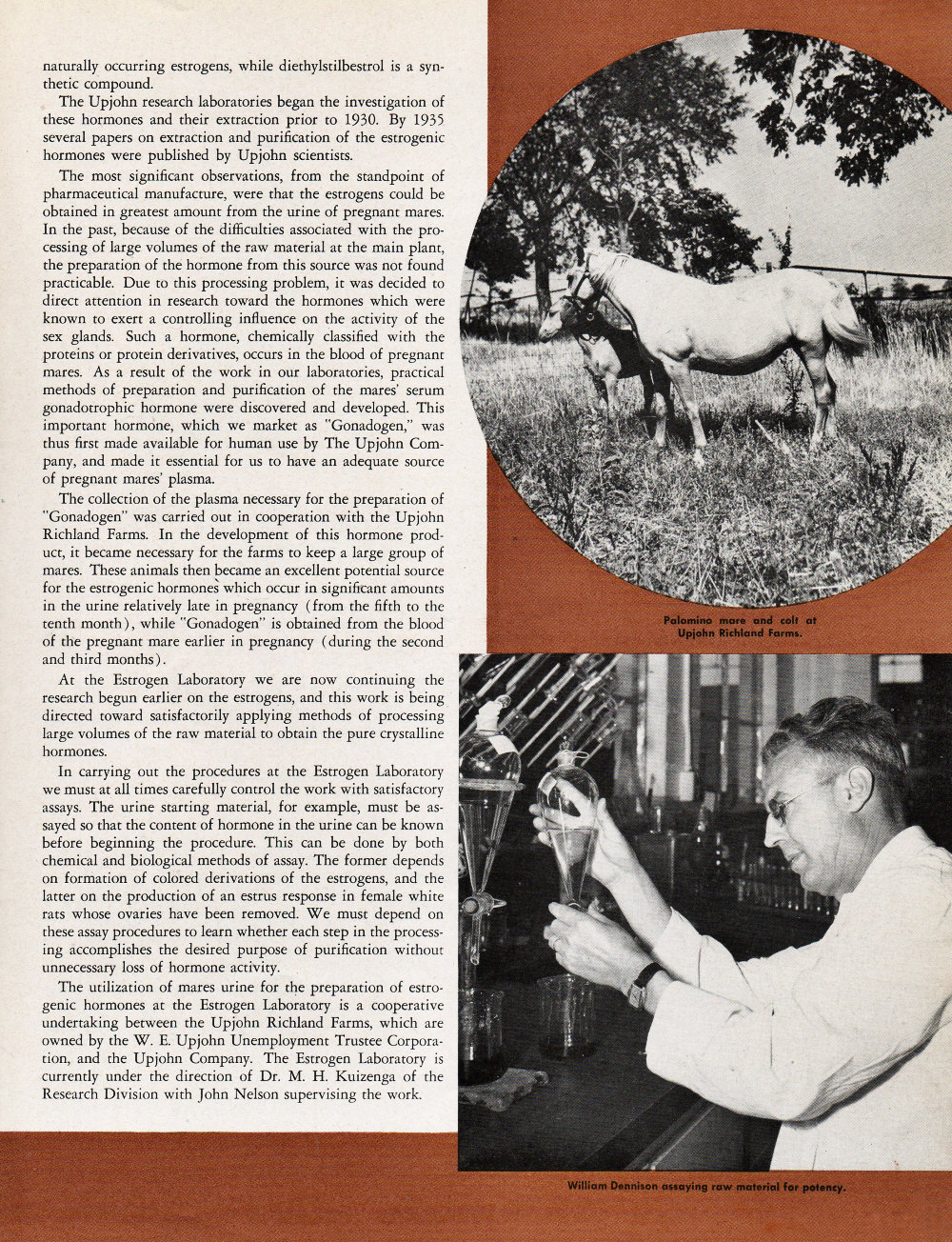 naturally occurring estrogens, while diethylstilbestrol is a synthetic compound.

The Upjohn research laboratories began the investigation of these hormones and their extraction prior to 1930. By 1935 several papers on extraction and purification of the estrogenic hormones were published by Upjohn scientists.

The most significant observations, from the standpoint of pharmaceutical manufacture, were that the estrogens could be obtained in greatest amount from the urine of pregnant mares. In the past, because of the difficulties associated with the processing of large volumes of the raw material at the main plant, the preparation of the hormone from this source was not found practicable. Due to this processing problem, it was decided to direct attention in research toward the hormones which were known to exert a controlling influence on the activity of the sex glands. Such a hormone, chemically classified with the proteins or protein derivatives, occurs in the blood of pregnant mares. As a result of the work in our laboratories, practical methods of preparation and purification of the mares' serum gonadotrophic hormone were discovered and developed. This important hormone, which we market as "Gonadogen," was thus first made available for human use by The Upjohn Company, and made it essential for us to have an adequate source of pregnant mares' plasma.

The collection of the plasma necessary for the preparation of "Gonadogen" was carried out in cooperation with the Upjohn Richland Farms. In the development of this hormone product, it became necessary for the farms to keep a large group of mares. These animals then became an excellent potential source for the estrogenic hormones which occur in significant amounts in the urine relatively late in pregnancy (from the fifth to the tenth month), while "Gonadogen" is obtained from the blood of the pregnant mare earlier in pregnancy (during the second and third months).

At the Estrogen Laboratory we are now continuing the research begun earlier on the estrogens, and this work is being directed toward satisfactorily applying methods of processing large volumes of the raw material to obtain the pure crystalline hormones.

In carrying out the procedures at the Estrogen Laboratory we must at all times carefully control the work with satisfactory assays. The urine starting material, for example, must be assayed so that the content of hormone in the urine can be known before beginning the procedure. This can be done by both chemical and biological methods of assay. The former depends on formation of colored derivations of the estrogens, and the latter on the production of an estrus response in female white rats whose ovaries have been removed. We must depend on these assay procedures to learn whether each step in the processing accomplishes the desired purpose of purification without unnecessary loss of hormone activity.

The utilization of mares urine for the preparation of estrogenic hormones at the Estrogen Laboratory is a cooperative undertaking between the Upjohn Richland Farms, which are owned by the W. E. Upjohn Unemployment Trustee Corporation, and the Upjohn Company. The Estrogen Laboratory is currently under the direction of Dr. M. H. Kuizenga of the Research Division with John Nelson supervising the work.

Palomino mare and colt at Upjohn Richland Farms.

William Dennison assaying raw material for potency.